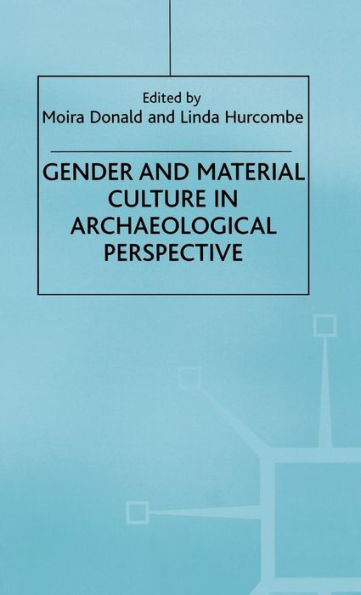 Edited by
Moira Donald and Linda Hurcombe

GENDER AND MATERIAL CULTURE IN ARCHAEOLOGICAL PERSPECTIVE